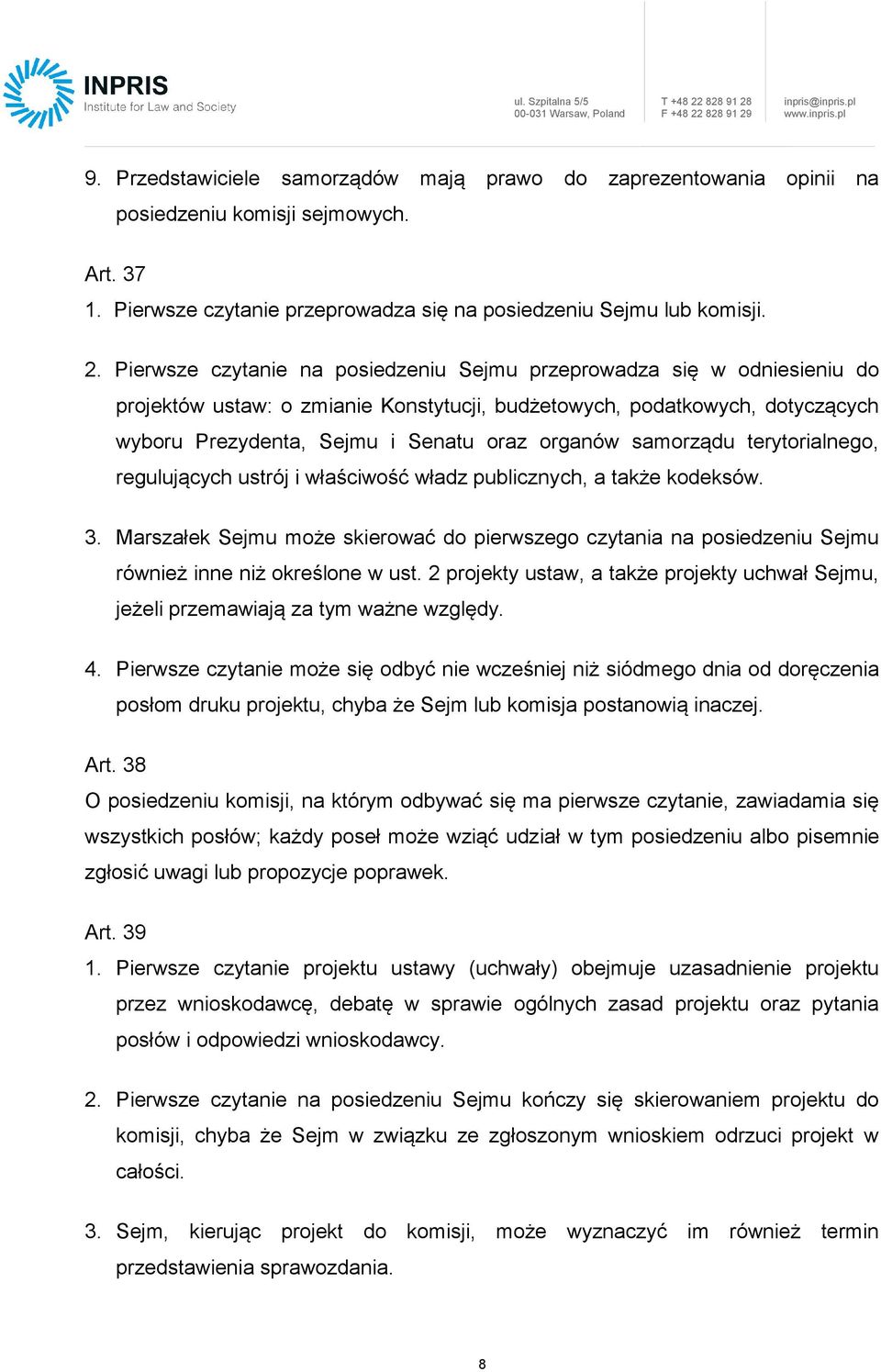 INPRIS
Institute for Law and Society

ul. Szpitalna 5/5
00-031 Warsaw, Poland

T +48 22 828 91 28
F +48 22 828 91 29

inpris@inpris.pl
www.inpris.pl

9. Przedstawiciele samorządów mają prawo do zaprezentowania opinii na posiedzeniu komisji sejmowych.

Art. 37
1. Pierwsze czytanie przeprowadza się na posiedzeniu Sejmu lub komisji.

2. Pierwsze czytanie na posiedzeniu Sejmu przeprowadza się w odniesieniu do projektów ustaw: o zmianie Konstytucji, budżetowych, podatkowych, dotyczących wyboru Prezydenta, Sejmu i Senatu oraz organów samorządu terytorialnego, regulujących ustrój i właściwość władz publicznych, a także kodeksów.

3. Marszałek Sejmu może skierować do pierwszego czytania na posiedzeniu Sejmu również inne niż określone w ust. 2 projekty ustaw, a także projekty uchwał Sejmu, jeżeli przemawiają za tym ważne względy.

4. Pierwsze czytanie może się odbyć nie wcześniej niż siódmego dnia od doręczenia posłom druku projektu, chyba że Sejm lub komisja postanowią inaczej.

Art. 38
O posiedzeniu komisji, na którym odbywać się ma pierwsze czytanie, zawiadamia się wszystkich posłów; każdy poseł może wziąć udział w tym posiedzeniu albo pisemnie zgłosić uwagi lub propozycje poprawek.

Art. 39
1. Pierwsze czytanie projektu ustawy (uchwały) obejmuje uzasadnienie projektu przez wnioskodawcę, debatę w sprawie ogólnych zasad projektu oraz pytania posłów i odpowiedzi wnioskodawcy.

2. Pierwsze czytanie na posiedzeniu Sejmu kończy się skierowaniem projektu do komisji, chyba że Sejm w związku ze zgłoszonym wnioskiem odrzuci projekt w całości.

3. Sejm, kierując projekt do komisji, może wyznaczyć im również termin przedstawienia sprawozdania.

8